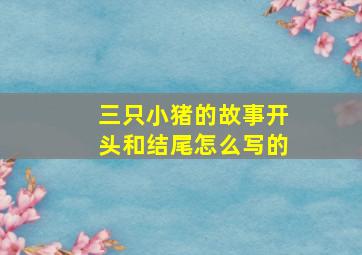 三只小猪的故事开头和结尾怎么写的